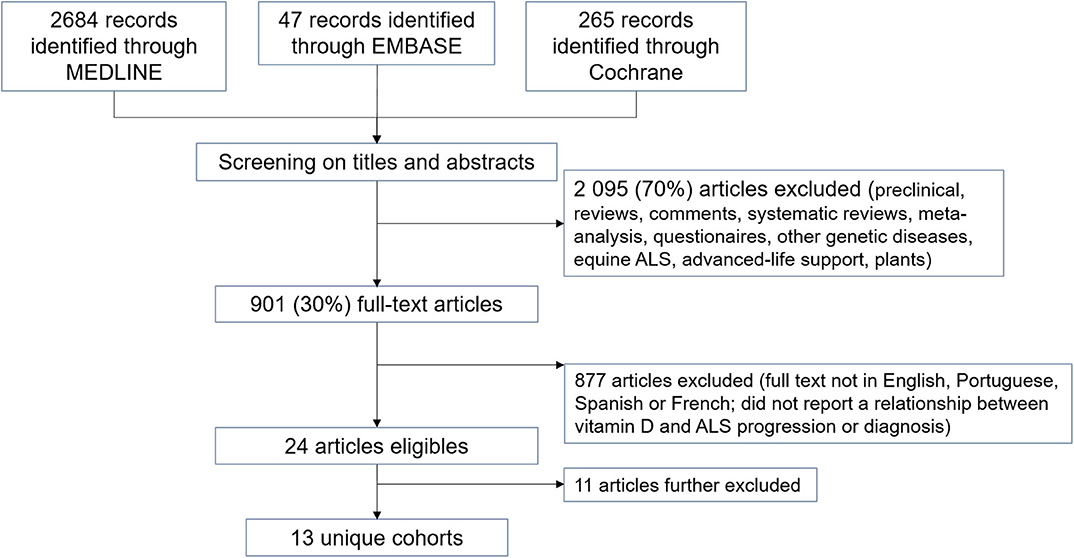 2684 records identified through MEDLINE

47 records identified through EMBASE

265 records identified through Cochrane

Screening on titles and abstracts

2 095 (70%) articles excluded (preclinical, reviews, comments, systematic reviews, meta-analysis, questionaires, other genetic diseases, equine ALS, advanced-life support, plants)

901 (30%) full-text articles

877 articles excluded (full text not in English, Portuguese, Spanish or French; did not report a relationship between vitamin D and ALS progression or diagnosis)

24 articles eligibles

11 articles further excluded

13 unique cohorts